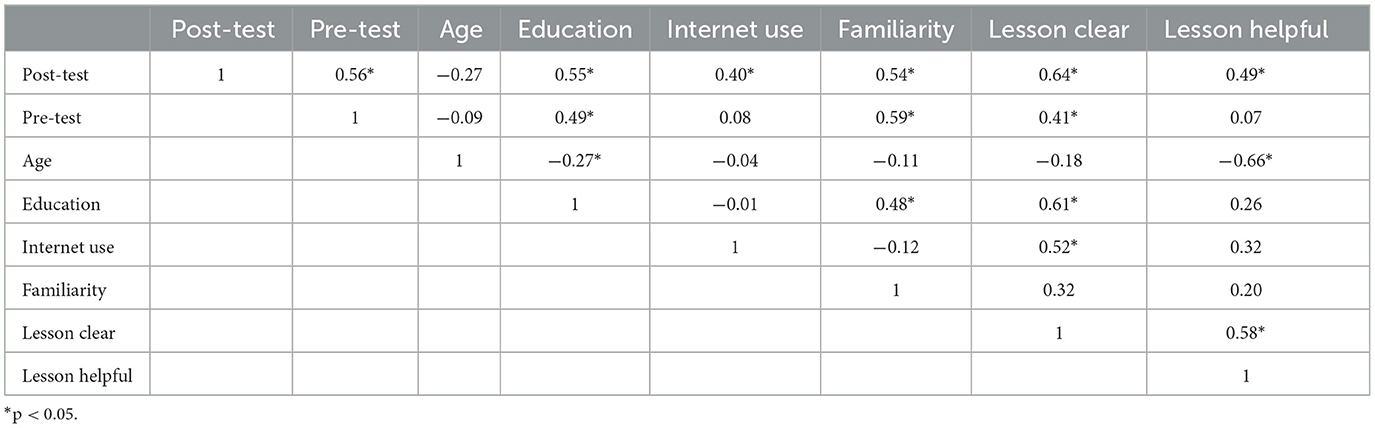 | | Post-test | Pre-test | Age | Education | Internet use | Familiarity | Lesson clear | Lesson helpful |
|---|---|---|---|---|---|---|---|---|
| Post-test | 1 | 0.56* | −0.27 | 0.55* | 0.40* | 0.54* | 0.64* | 0.49* |
| Pre-test | | 1 | −0.09 | 0.49* | 0.08 | 0.59* | 0.41* | 0.07 |
| Age | | | 1 | −0.27* | −0.04 | −0.11 | −0.18 | −0.66* |
| Education | | | | 1 | −0.01 | 0.48* | 0.61* | 0.26 |
| Internet use | | | | | 1 | −0.12 | 0.52* | 0.32 |
| Familiarity | | | | | | 1 | 0.32 | 0.20 |
| Lesson clear | | | | | | | 1 | 0.58* |
| Lesson helpful | | | | | | | | 1 |

*p < 0.05.